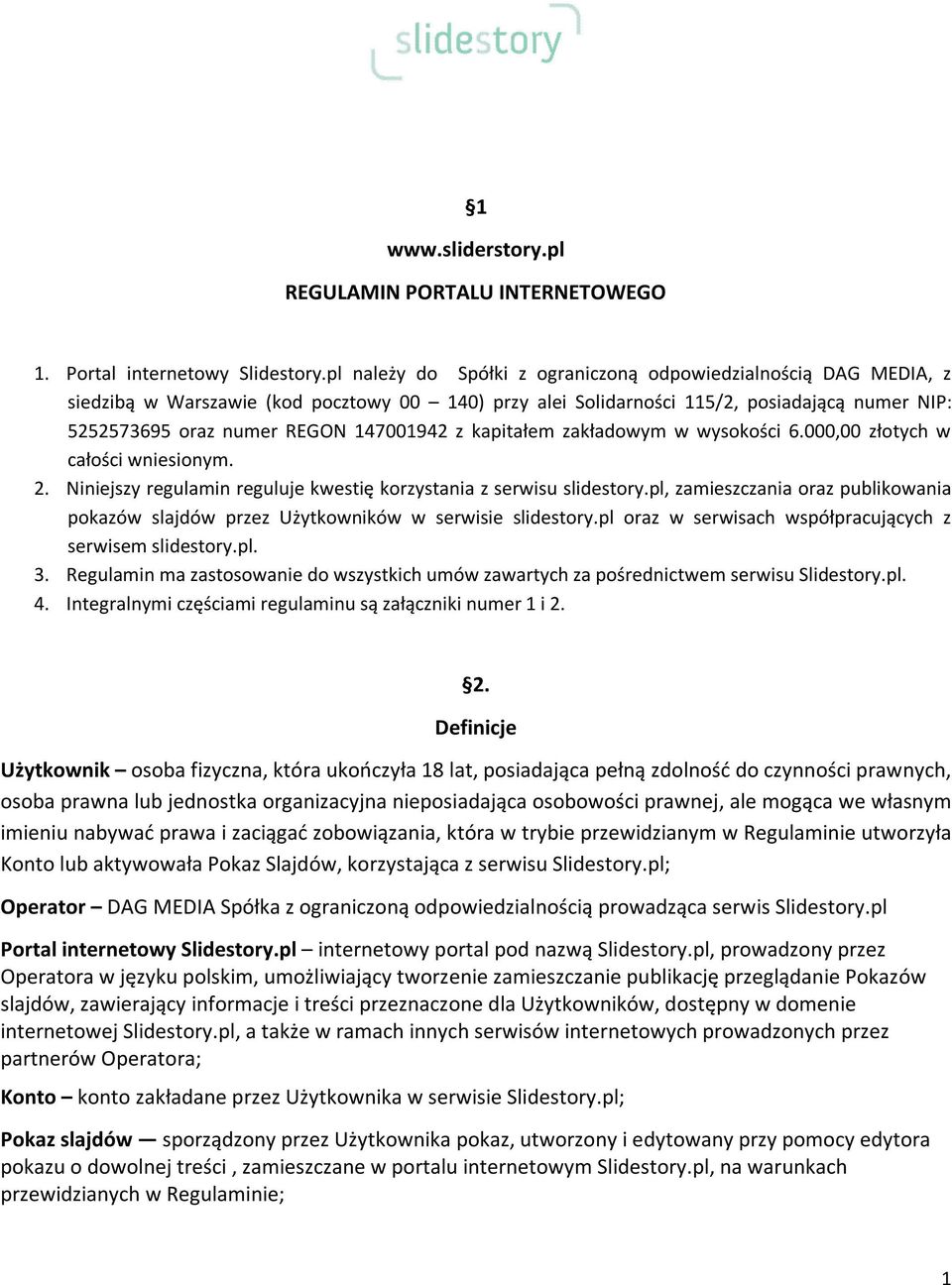 slidestory

§1

www.sliderstory.pl

REGULAMIN PORTALU INTERNETOWEGO

1. Portal internetowy Slidestory.pl należy do Spółki z ograniczoną odpowiedzialnością DAG MEDIA, z siedzibą w Warszawie (kod pocztowy 00 – 140) przy alei Solidarności 115/2, posiadającą numer NIP: 5252573695 oraz numer REGON 147001942 z kapitałem zakładowym w wysokości 6.000,00 złotych w całości wniesionym.
2. Niniejszy regulamin reguluje kwestię korzystania z serwisu slidestory.pl, zamieszczania oraz publikowania pokazów slajdów przez Użytkowników w serwisie slidestory.pl oraz w serwisach współpracujących z serwisem slidestory.pl.
3. Regulamin ma zastosowanie do wszystkich umów zawartych za pośrednictwem serwisu Slidestory.pl.
4. Integralnymi częściami regulaminu są załączniki numer 1 i 2.

§2.

Definicje

Użytkownik – osoba fizyczna, która ukończyła 18 lat, posiadająca pełną zdolność do czynności prawnych, osoba prawna lub jednostka organizacyjna nieposiadająca osobowości prawnej, ale mogąca we własnym imieniu nabywać prawa i zaciągać zobowiązania, która w trybie przewidzianym w Regulaminie utworzyła Konto lub aktywowała Pokaz Slajdów, korzystająca z serwisu Slidestory.pl;

Operator – DAG MEDIA Spółka z ograniczoną odpowiedzialnością prowadząca serwis Slidestory.pl

Portal internetowy Slidestory.pl – internetowy portal pod nazwą Slidestory.pl, prowadzony przez Operatora w języku polskim, umożliwiający tworzenie zamieszczanie publikację przeglądanie Pokazów slajdów, zawierający informacje i treści przeznaczone dla Użytkowników, dostępny w domenie internetowej Slidestory.pl, a także w ramach innych serwisów internetowych prowadzonych przez partnerów Operatora;

Konto – konto zakładane przez Użytkownika w serwisie Slidestory.pl;

Pokaz slajdów — sporządzony przez Użytkownika pokaz, utworzony i edytowany przy pomocy edytora pokazu o dowolnej treści , zamieszczane w portalu internetowym Slidestory.pl, na warunkach przewidzianych w Regulaminie;

1